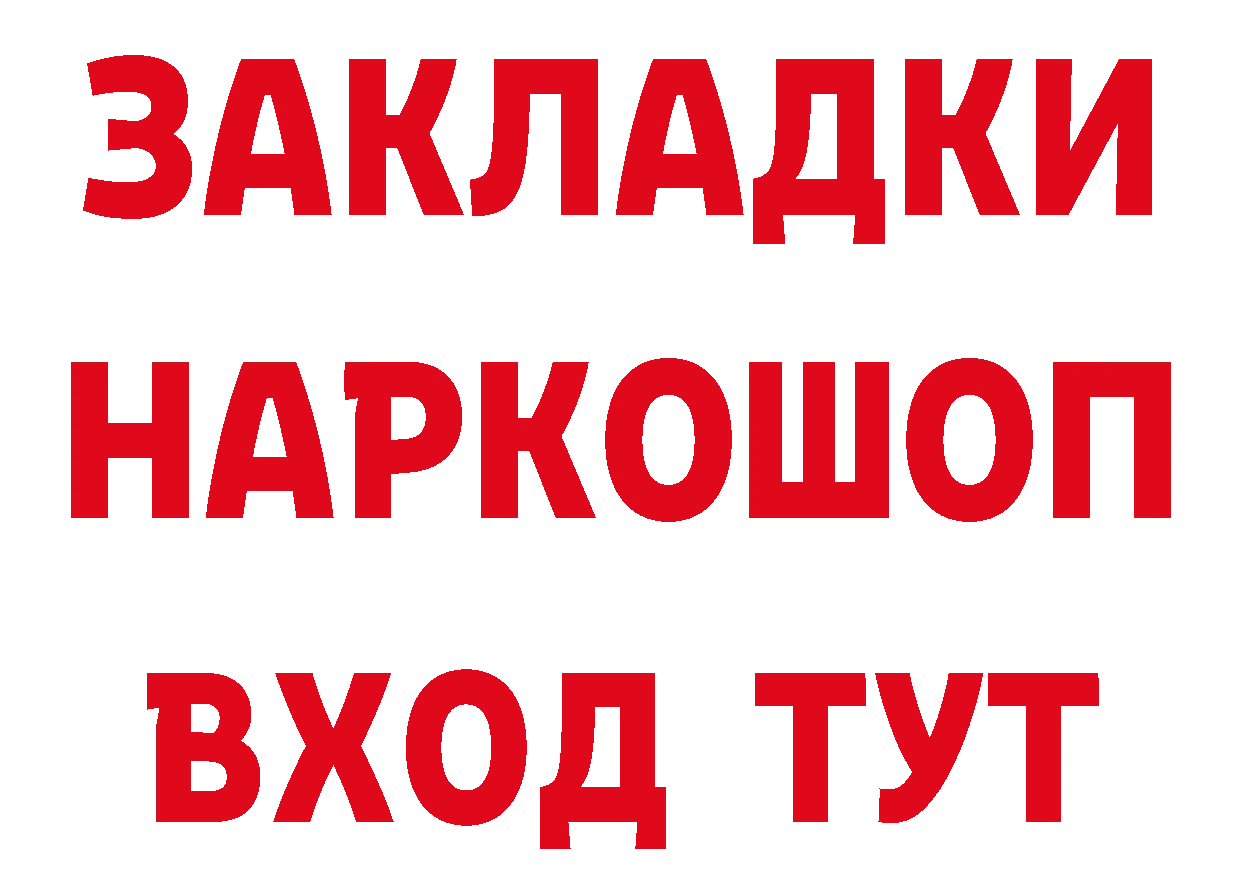 ЗАКЛАДКИ НАРКОШОП ВХОД ТУТ